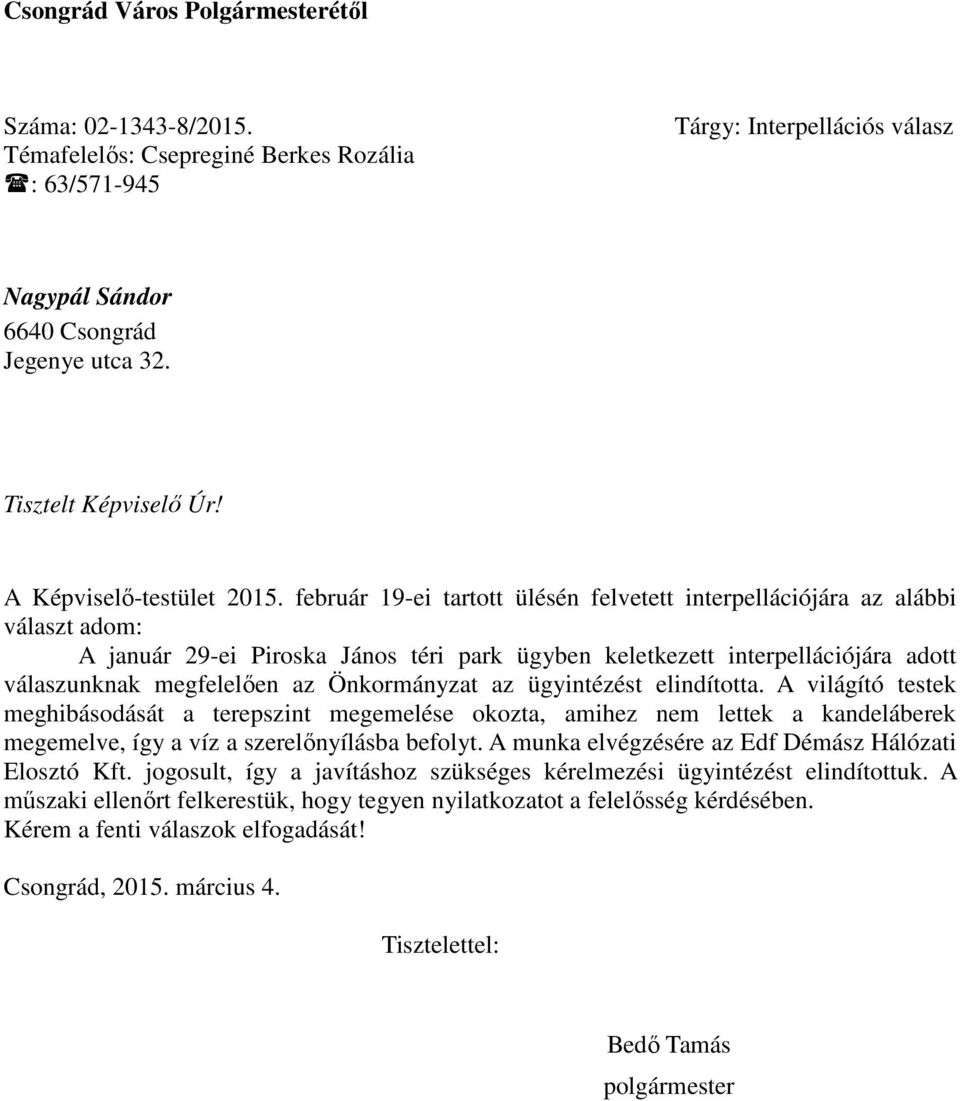 Csongrád Város Polgármesterétől

Száma: 02-1343-8/2015.
Témafelelős: Csepreginé Berkes Rozália
☎: 63/571-945

Tárgy: Interpellációs válasz

Nagypál Sándor
6640 Csongrád
Jegenye utca 32.

Tisztelt Képviselő Úr!

A Képviselő-testület 2015. február 19-ei tartott ülésén felvetett interpellációjára az alábbi választ adom:

A január 29-ei Piroska János téri park ügyben keletkezett interpellációjára adott válaszunknak megfelelően az Önkormányzat az ügyintézést elindította. A világító testek meghibásodását a terepszint megemelése okozta, amihez nem lettek a kandeláberek megemelve, így a víz a szerelőnyílásba befolyt. A munka elvégzésére az Edf Démász Hálózati Elosztó Kft. jogosult, így a javításhoz szükséges kérelmezési ügyintézést elindítottuk. A műszaki ellenőrt felkerestük, hogy tegyen nyilatkozatot a felelősség kérdésében.
Kérem a fenti válaszok elfogadását!

Csongrád, 2015. március 4.

Tisztelettel:

Bedő Tamás
polgármester